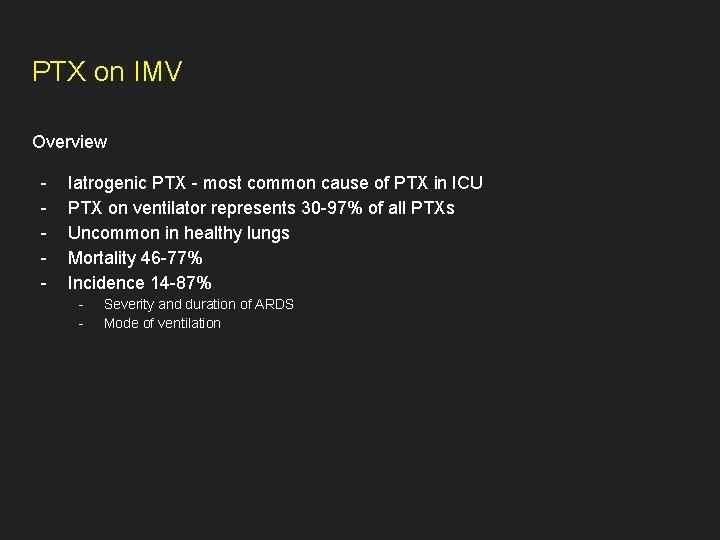 PTX on IMV

Overview

- Iatrogenic PTX - most common cause of PTX in ICU
- PTX on ventilator represents 30-97% of all PTXs
- Uncommon in healthy lungs
- Mortality 46-77%
- Incidence 14-87%
  - Severity and duration of ARDS
  - Mode of ventilation